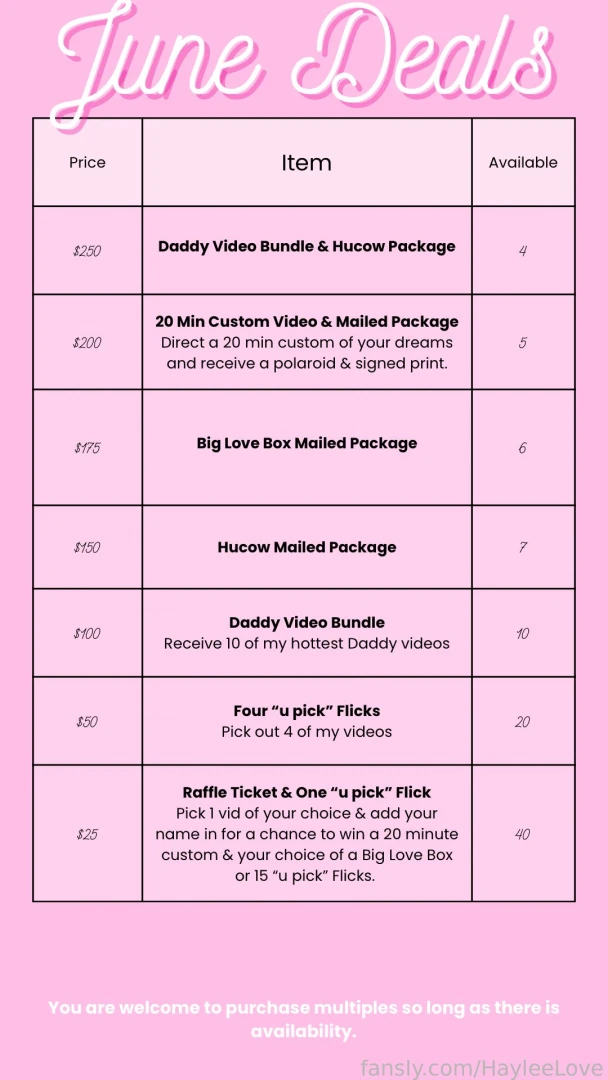 June Deals

| Price | Item | Available |
|---|---|---|
| $250 | Daddy Video Bundle & Hucow Package | 4 |
| $200 | 20 Min Custom Video & Mailed Package Direct a 20 min custom of your dreams and receive a polaroid & signed print. | 5 |
| $175 | Big Love Box Mailed Package | 6 |
| $150 | Hucow Mailed Package | 7 |
| $100 | Daddy Video Bundle Receive 10 of my hottest Daddy videos | 10 |
| $50 | Four "u pick" Flicks Pick out 4 of my videos | 20 |
| $25 | Raffle Ticket & One "u pick" Flick Pick 1 vid of your choice & add your name in for a chance to win a 20 minute custom & your choice of a Big Love Box or 15 "u pick" Flicks. | 40 |

You are welcome to purchase multiples so long as there is availability.

fansly.com/HayleeLove